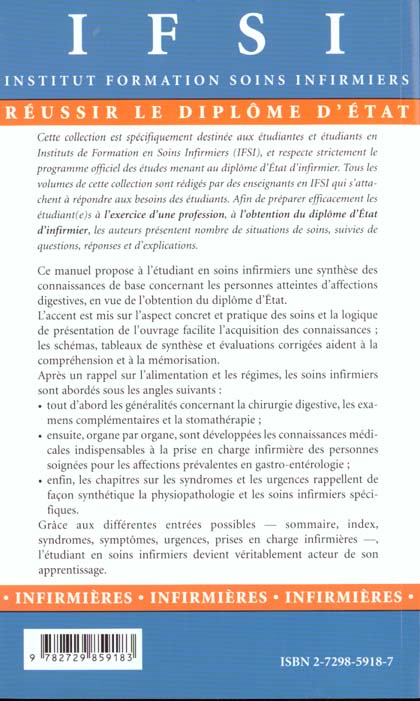 IFSI

INSTITUT FORMATION SOINS INFIRMIERS

RÉUSSIR LE DIPLÔME D'ÉTAT

Cette collection est spécifiquement destinée aux étudiantes et étudiants en Instituts de Formation en Soins Infirmiers (IFSI), et respecte strictement le programme officiel des études menant au diplôme d'État d'infirmier. Tous les volumes de cette collection sont rédigés par des enseignants en IFSI qui s'attachent à répondre aux besoins des étudiants. Afin de préparer efficacement les étudiant(e)s à l'exercice d'une profession, à l'obtention du diplôme d'État d'infirmier, les auteurs présentent nombre de situations de soins, suivies de questions, réponses et d'explications.

Ce manuel propose à l'étudiant en soins infirmiers une synthèse des connaissances de base concernant les personnes atteintes d'affections digestives, en vue de l'obtention du diplôme d'État.

L'accent est mis sur l'aspect concret et pratique des soins et la logique de présentation de l'ouvrage facilite l'acquisition des connaissances ; les schémas, tableaux de synthèse et évaluations corrigées aident à la compréhension et à la mémorisation.

Après un rappel sur l'alimentation et les régimes, les soins infirmiers sont abordés sous les angles suivants :

• tout d'abord les généralités concernant la chirurgie digestive, les examens complémentaires et la stomathérapie ;

• ensuite, organe par organe, sont développées les connaissances médicales indispensables à la prise en charge infirmière des personnes soignées pour les affections prévalentes en gastro-entérologie ;

• enfin, les chapitres sur les syndromes et les urgences rappellent de façon synthétique la physiopathologie et les soins infirmiers spécifiques.

Grâce aux différentes entrées possibles — sommaire, index, syndromes, symptômes, urgences, prises en charge infirmières —, l'étudiant en soins infirmiers devient véritablement acteur de son apprentissage.

• INFIRMIÈRES • INFIRMIÈRES • INFIRMIÈRES •

9 782729 859183

ISBN 2-7298-5918-7